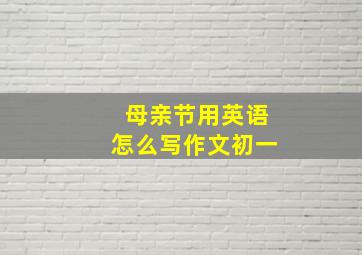 母亲节用英语
怎么写作文初一